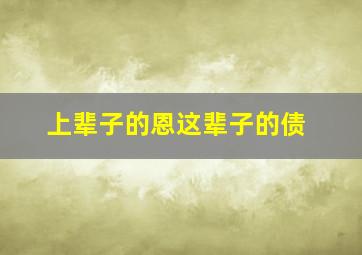 上辈子的恩这辈子的债